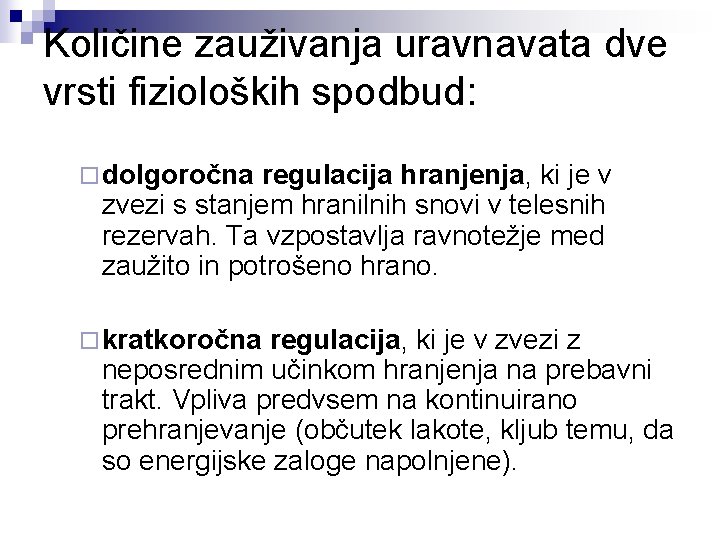 Količine zauživanja uravnavata dve vrsti fizioloških spodbud:

□ dolgoročna regulacija hranjenja, ki je v zvezi s stanjem hranilnih snovi v telesnih rezervah. Ta vzpostavlja ravnotežje med zaužito in potrošeno hrano.

□ kratkoročna regulacija, ki je v zvezi z neposrednim učinkom hranjenja na prebavni trakt. Vpliva predvsem na kontinuirano prehranjevanje (občutek lakote, kljub temu, da so energijske zaloge napolnjene).